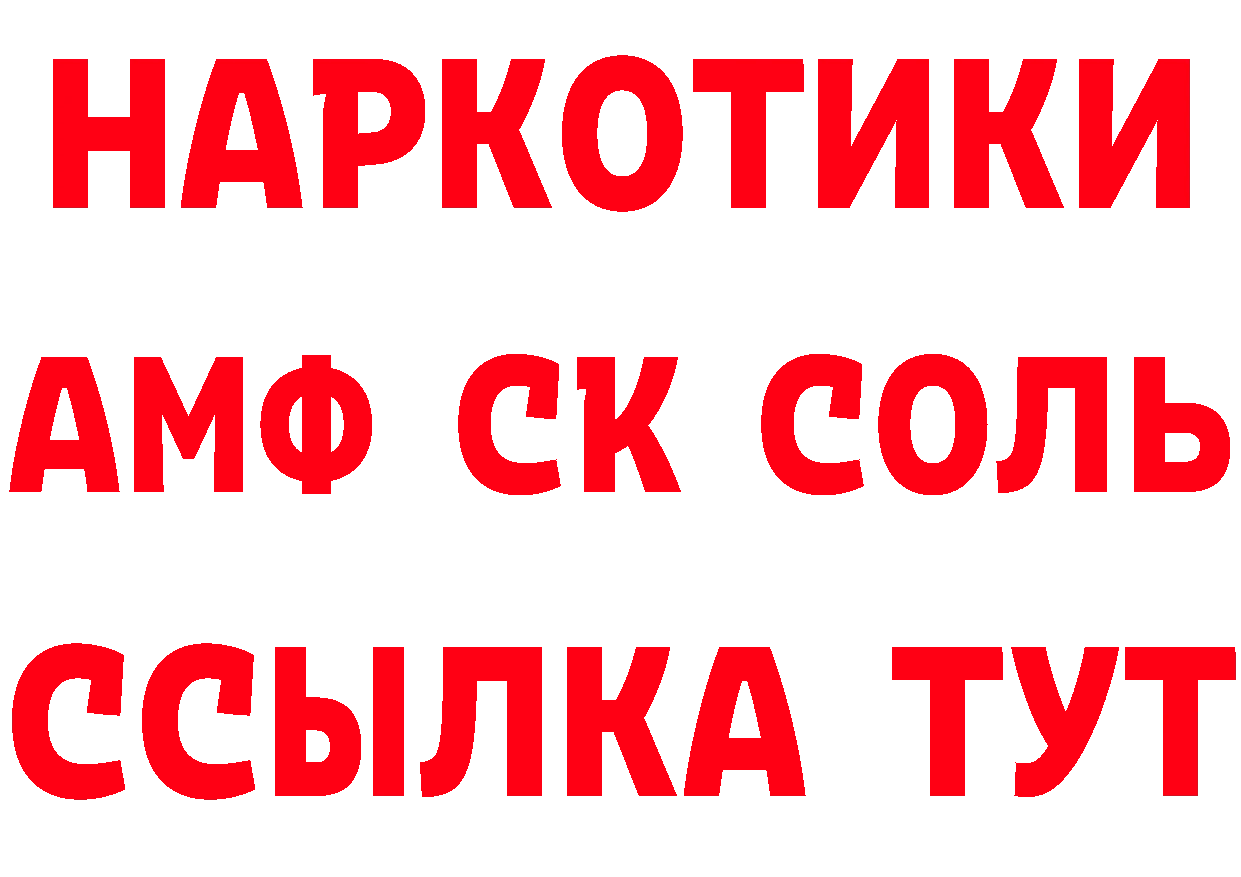 НАРКОТИКИ

АМФ СК СОЛЬ

ССЫЛКА ТУТ